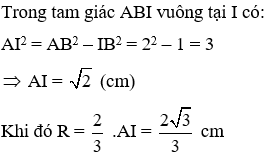 Trong tam giác ABI vuông tại I có:

$AI^2 = AB^2 - IB^2 = 2^2 - 1 = 3$

$\Rightarrow AI = \sqrt{2}$ (cm)

Khi đó $R = \frac{2}{3}.AI = \frac{2\sqrt{3}}{3}$ cm